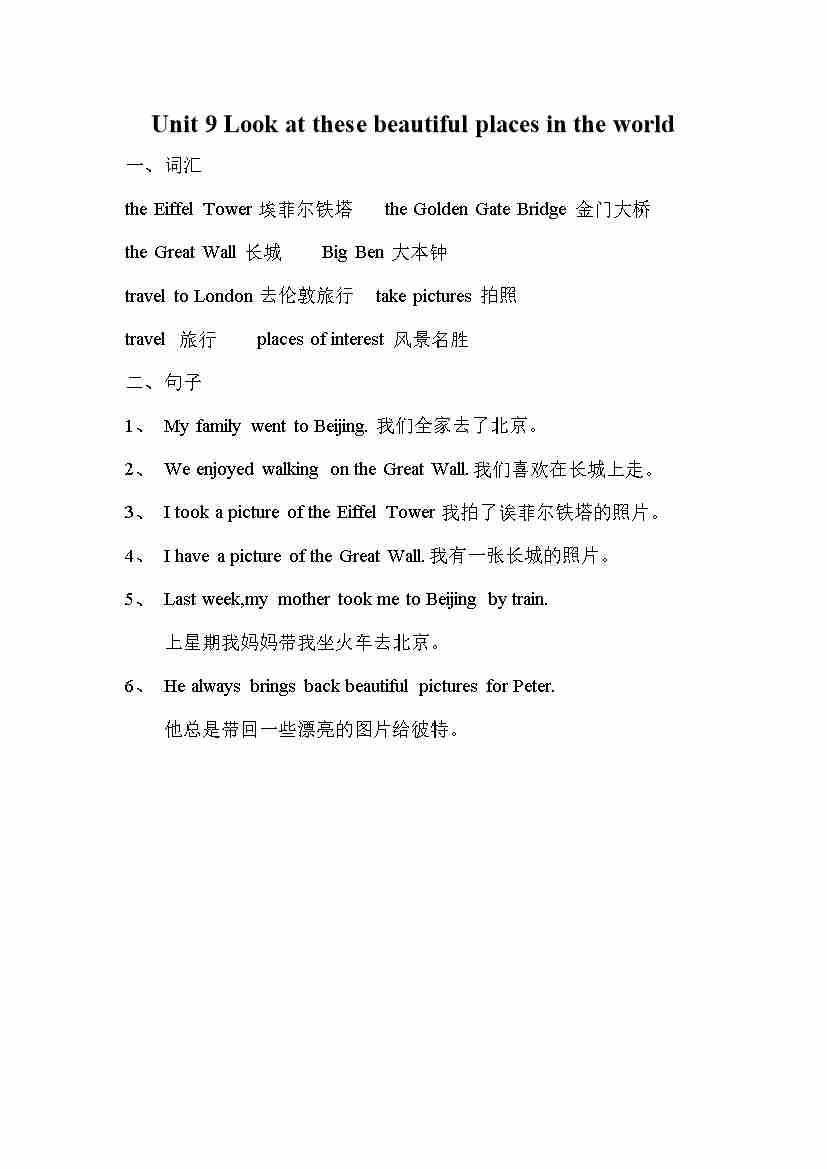 Unit 9 Look at these beautiful places in the world

一、词汇

the Eiffel Tower 埃菲尔铁塔　the Golden Gate Bridge 金门大桥

the Great Wall 长城　Big Ben 大本钟

travel to London 去伦敦旅行　take pictures 拍照

travel 旅行　places of interest 风景名胜

二、句子

1、 My family went to Beijing. 我们全家去了北京。

2、 We enjoyed walking on the Great Wall. 我们喜欢在长城上走。

3、 I took a picture of the Eiffel Tower 我拍了诶菲尔铁塔的照片。

4、 I have a picture of the Great Wall. 我有一张长城的照片。

5、 Last week,my mother took me to Beijing by train.

上星期我妈妈带我坐火车去北京。

6、 He always brings back beautiful pictures for Peter.

他总是带回一些漂亮的图片给彼特。